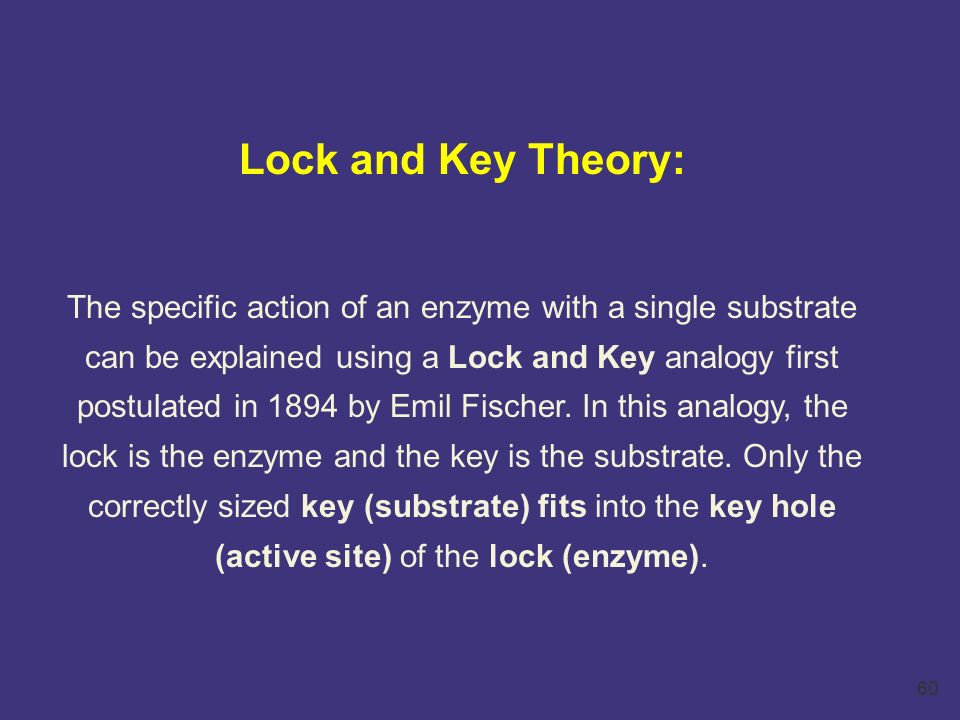 Lock and Key Theory:

The specific action of an enzyme with a single substrate can be explained using a Lock and Key analogy first postulated in 1894 by Emil Fischer. In this analogy, the lock is the enzyme and the key is the substrate. Only the correctly sized key (substrate) fits into the key hole (active site) of the lock (enzyme).

60